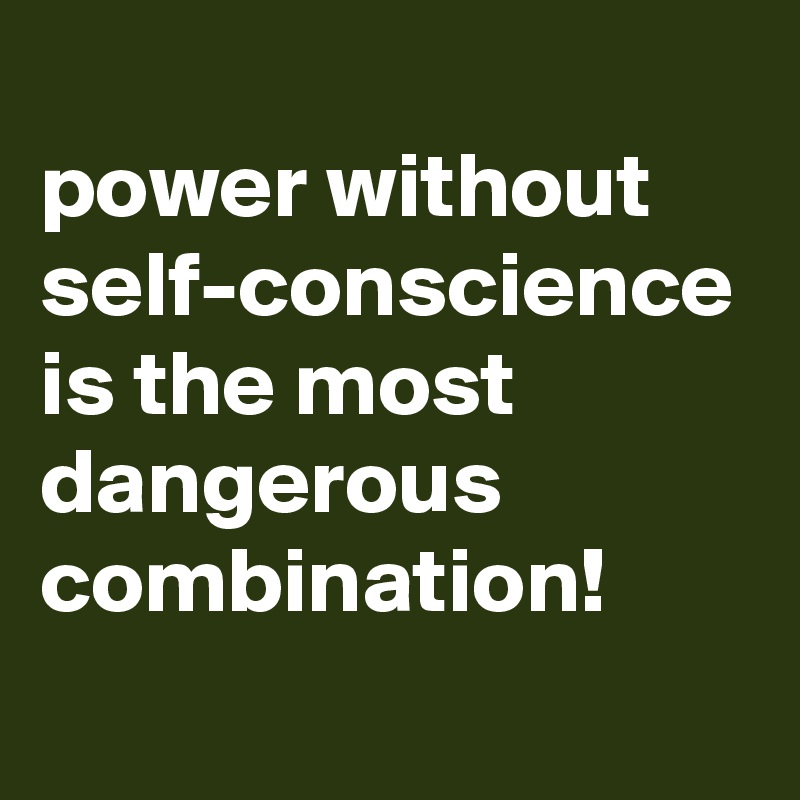 power without self-conscience is the most dangerous combination!